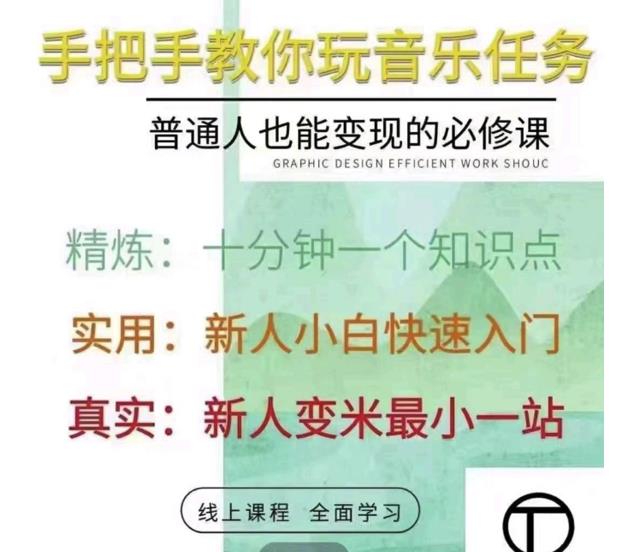 手把手教你玩音乐任务

普通人也能变现的必修课

GRAPHIC DESIGN EFFICIENT WORK SHOUC

精炼：十分钟一个知识点

实用：新人小白快速入门

真实：新人变米最小一站

线上课程 全面学习

T